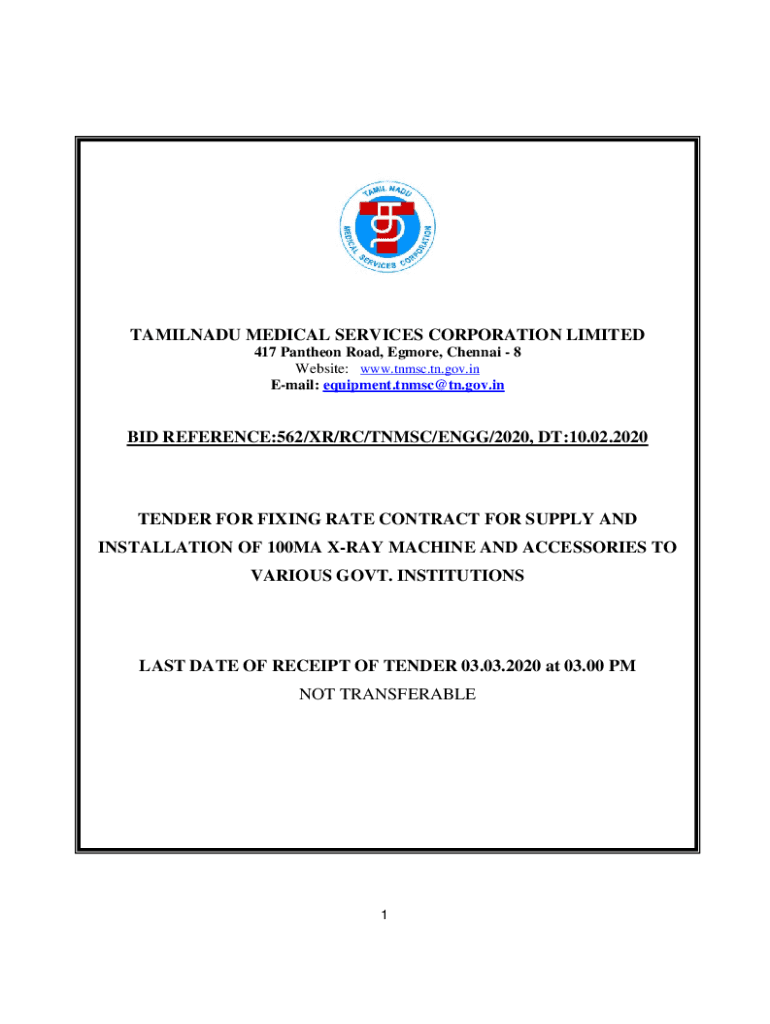 TAMIL NADU MEDICAL SERVICES CORPORATION

TAMILNADU MEDICAL SERVICES CORPORATION LIMITED
417 Pantheon Road, Egmore, Chennai - 8
Website: www.tnmsc.tn.gov.in
E-mail: equipment.tnmsc@tn.gov.in

BID REFERENCE:562/XR/RC/TNMSC/ENGG/2020, DT:10.02.2020

TENDER FOR FIXING RATE CONTRACT FOR SUPPLY AND INSTALLATION OF 100MA X-RAY MACHINE AND ACCESSORIES TO VARIOUS GOVT. INSTITUTIONS

LAST DATE OF RECEIPT OF TENDER 03.03.2020 at 03.00 PM
NOT TRANSFERABLE

1